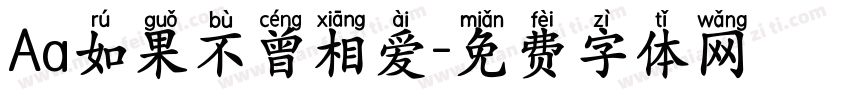 rú guǒ bù céng xiāng ài miǎn fèi zì tǐ wǎng
Aa如果不曾相爱-免费字体网